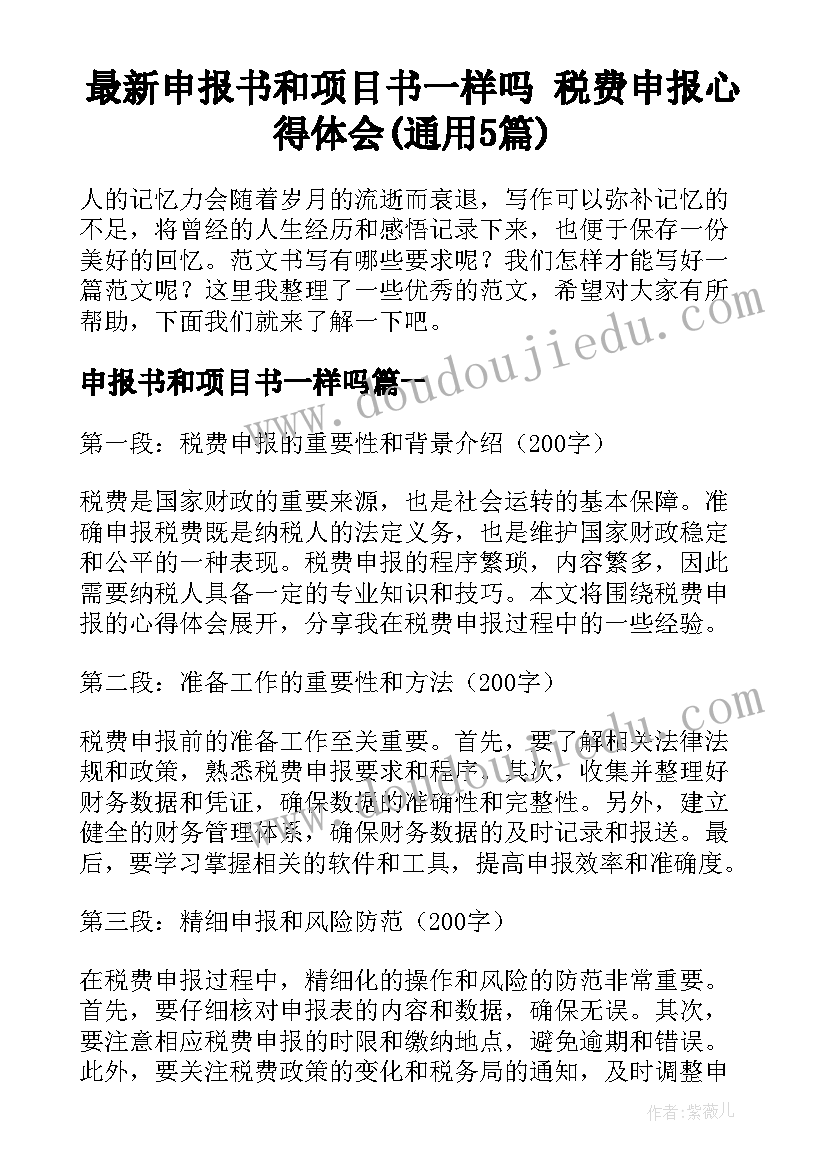 最新申报书和项目书一样吗 税费申报心得体会(通用5篇)

人的记忆力会随着岁月的流逝而衰退，写作可以弥补记忆的不足，将曾经的人生经历和感悟记录下来，也便于保存一份美好的回忆。范文书写有哪些要求呢？我们怎样才能写好一篇范文呢？这里我整理了一些优秀的范文，希望对大家有所帮助，下面我们就来了解一下吧。

申报书和项目书一样吗篇一

第一段：税费申报的重要性和背景介绍（200字）

税费是国家财政的重要来源，也是社会运转的基本保障。准确申报税费既是纳税人的法定义务，也是维护国家财政稳定和公平的一种表现。税费申报的程序繁琐，内容繁多，因此需要纳税人具备一定的专业知识和技巧。本文将围绕税费申报的心得体会展开，分享我在税费申报过程中的一些经验。

第二段：准备工作的重要性和方法（200字）

税费申报前的准备工作至关重要。首先，要了解相关法律法规和政策，熟悉税费申报要求和程序。其次，收集并整理好财务数据和凭证，确保数据的准确性和完整性。另外，建立健全的财务管理体系，确保财务数据的及时记录和报送。最后，要学习掌握相关的软件和工具，提高申报效率和准确度。

第三段：精细申报和风险防范（200字）

在税费申报过程中，精细化的操作和风险的防范非常重要。首先，要仔细核对申报表的内容和数据，确保无误。其次，要注意相应税费申报的时限和缴纳地点，避免逾期和错误。此外，要关注税费政策的变化和税务局的通知，及时调整申

www.doudoujiedu.com

作者：紫薇儿